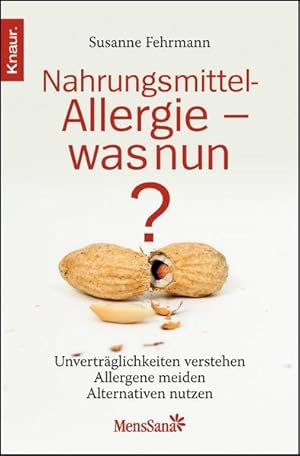 Knaur.

Susanne Fehrmann

Nahrungsmittel-Allergie – was nun ?

Unverträglichkeiten verstehen
Allergene meiden
Alternativen nutzen

MensSana